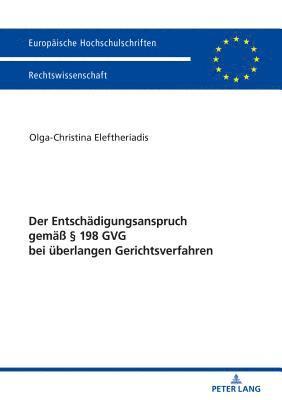 Europäische Hochschulschriften

Rechtswissenschaft

Olga-Christina Eleftheriadis

Der Entschädigungsanspruch gemäß § 198 GVG bei überlangen Gerichtsverfahren

PETER LANG